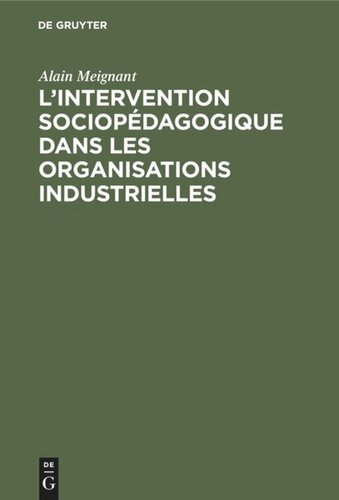 DE GRUYTER

Alain Meignant

L'INTERVENTION SOCIOPÉDAGOGIQUE DANS LES ORGANISATIONS INDUSTRIELLES

DE
G